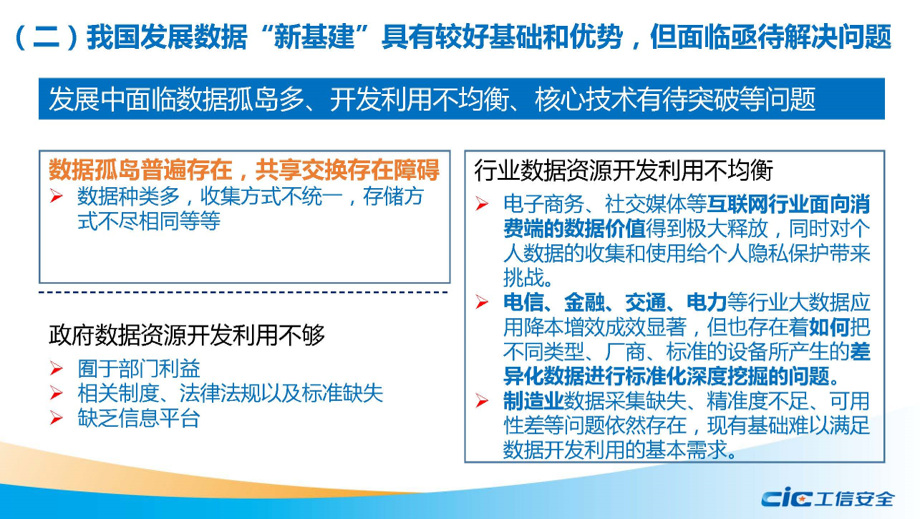 （二）我国发展数据“新基建”具有较好基础和优势，但面临亟待解决问题

发展中面临数据孤岛多、开发利用不均衡、核心技术有待突破等问题

数据孤岛普遍存在，共享交换存在障碍
➢ 数据种类多，收集方式不统一，存储方式不尽相同等等

政府数据资源开发利用不够
➢ 囿于部门利益
➢ 相关制度、法律法规以及标准缺失
➢ 缺乏信息平台

行业数据资源开发利用不均衡
➢ 电子商务、社交媒体等互联网行业面向消费端的数据价值得到极大释放，同时对个人数据的收集和使用给个人隐私保护带来挑战。
➢ 电信、金融、交通、电力等行业大数据应用降本增效成效显著，但也存在着如何把不同类型、厂商、标准的设备所产生的差异化数据进行标准化深度挖掘的问题。
➢ 制造业数据采集缺失、精准度不足、可用性差等问题依然存在，现有基础难以满足数据开发利用的基本需求。

cic 工信安全